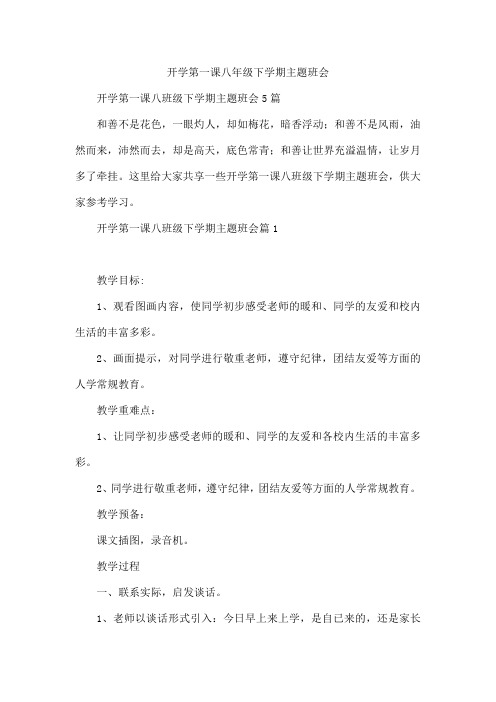 开学第一课八年级下学期主题班会

开学第一课八班级下学期主题班会5篇

和善不是花色，一眼灼人，却如梅花，暗香浮动；和善不是风雨，油然而来，沛然而去，却是高天，底色常青；和善让世界充溢温情，让岁月多了牵挂。这里给大家共享一些开学第一课八班级下学期主题班会，供大家参考学习。

开学第一课八班级下学期主题班会篇1

教学目标：

1、观看图画内容，使同学初步感受老师的暖和、同学的友爱和校内生活的丰富多彩。

2、画面提示，对同学进行敬重老师，遵守纪律，团结友爱等方面的人学常规教育。

教学重难点：

1、让同学初步感受老师的暖和、同学的友爱和各校内生活的丰富多彩。

2、同学进行敬重老师，遵守纪律，团结友爱等方面的人学常规教育。

教学预备：

课文插图，录音机。

教学过程

一、联系实际，启发谈话。

1、老师以谈话形式引入：今日早上来上学，是自己来的，还是家长